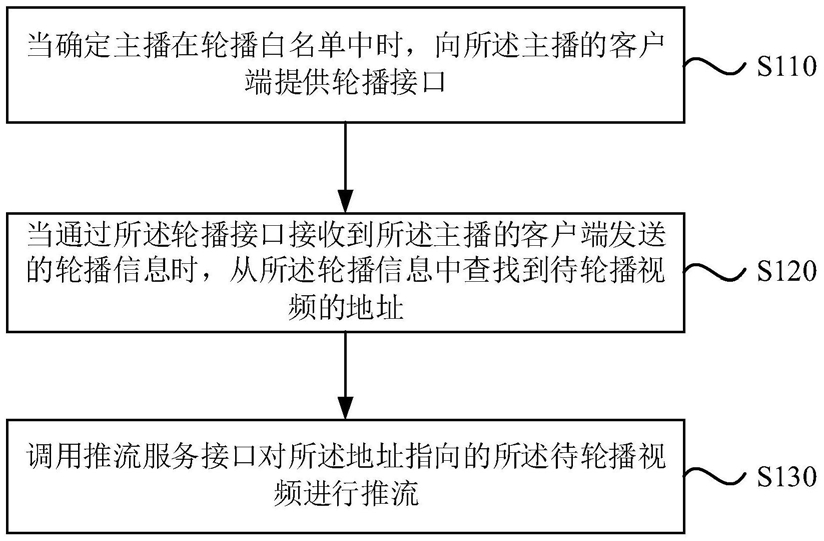 当确定主播在轮播白名单中时，向所述主播的客户端提供轮播接口

S110

当通过所述轮播接口接收到所述主播的客户端发送的轮播信息时，从所述轮播信息中查找到待轮播视频的地址

S120

调用推流服务接口对所述地址指向的所述待轮播视频进行推流

S130